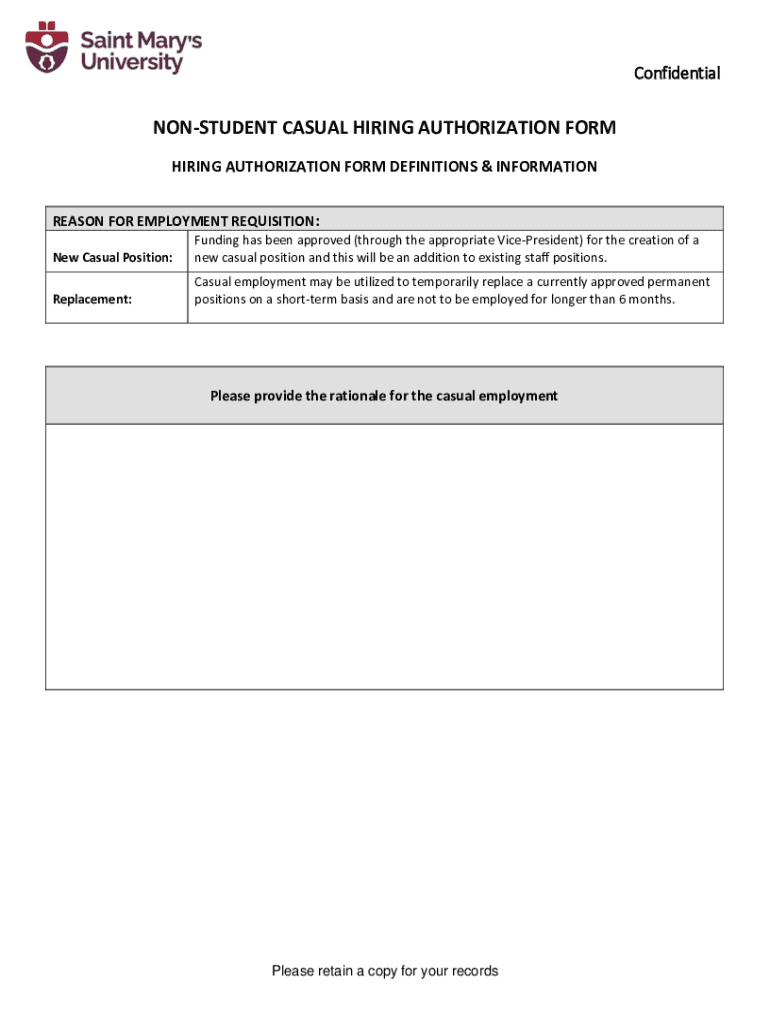 Saint Mary's University

Confidential

NON-STUDENT CASUAL HIRING AUTHORIZATION FORM

HIRING AUTHORIZATION FORM DEFINITIONS & INFORMATION

| REASON FOR EMPLOYMENT REQUISITION: | |
|---|---|
| New Casual Position: | Funding has been approved (through the appropriate Vice-President) for the creation of a new casual position and this will be an addition to existing staff positions. |
| Replacement: | Casual employment may be utilized to temporarily replace a currently approved permanent positions on a short-term basis and are not to be employed for longer than 6 months. |

Please provide the rationale for the casual employment

Please retain a copy for your records